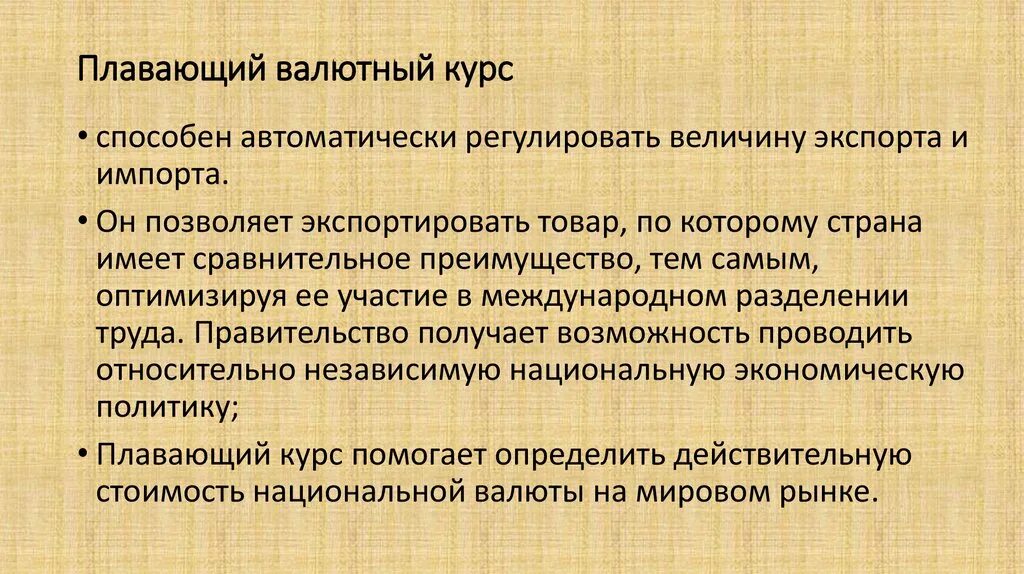 Плавающий валютный курс

• способен автоматически регулировать величину экспорта и импорта.

• Он позволяет экспортировать товар, по которому страна имеет сравнительное преимущество, тем самым, оптимизируя ее участие в международном разделении труда. Правительство получает возможность проводить относительно независимую национальную экономическую политику;

• Плавающий курс помогает определить действительную стоимость национальной валюты на мировом рынке.